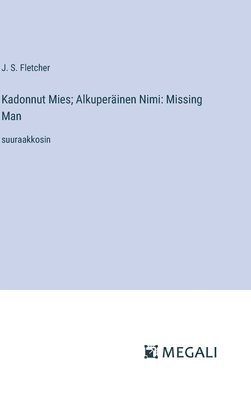 J. S. Fletcher

Kadonnut Mies; Alkuperäinen Nimi: Missing Man

suuraakkosin

MEGALI